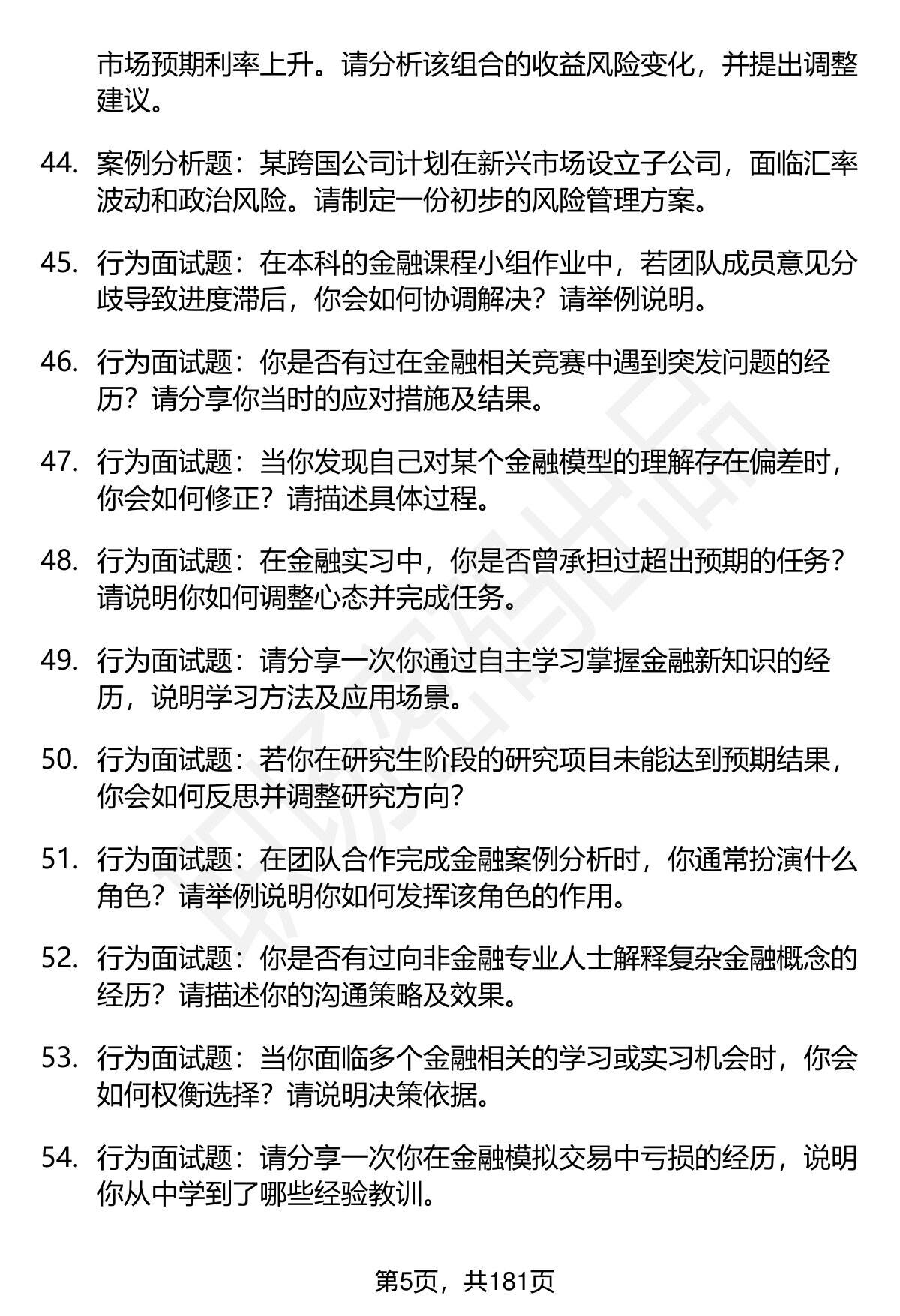 市场预期利率上升。请分析该组合的收益风险变化，并提出调整建议。

44. 案例分析题：某跨国公司计划在新兴市场设立子公司，面临汇率波动和政治风险。请制定一份初步的风险管理方案。

45. 行为面试题：在本科的金融课程小组作业中，若团队成员意见分歧导致进度滞后，你会如何协调解决？请举例说明。

46. 行为面试题：你是否有过在金融相关竞赛中遇到突发问题的经历？请分享你当时的应对措施及结果。

47. 行为面试题：当你发现自己对某个金融模型的理解存在偏差时，你会如何修正？请描述具体过程。

48. 行为面试题：在金融实习中，你是否曾承担过超出预期的任务？请说明你如何调整心态并完成任务。

49. 行为面试题：请分享一次你通过自主学习掌握金融新知识的经历，说明学习方法及应用场景。

50. 行为面试题：若你在研究生阶段的研究项目未能达到预期结果，你会如何反思并调整研究方向？

51. 行为面试题：在团队合作完成金融案例分析时，你通常扮演什么角色？请举例说明你如何发挥该角色的作用。

52. 行为面试题：你是否有过向非金融专业人士解释复杂金融概念的经历？请描述你的沟通策略及效果。

53. 行为面试题：当你面临多个金融相关的学习或实习机会时，你会如何权衡选择？请说明决策依据。

54. 行为面试题：请分享一次你在金融模拟交易中亏损的经历，说明你从中学到了哪些经验教训。

第5页，共181页